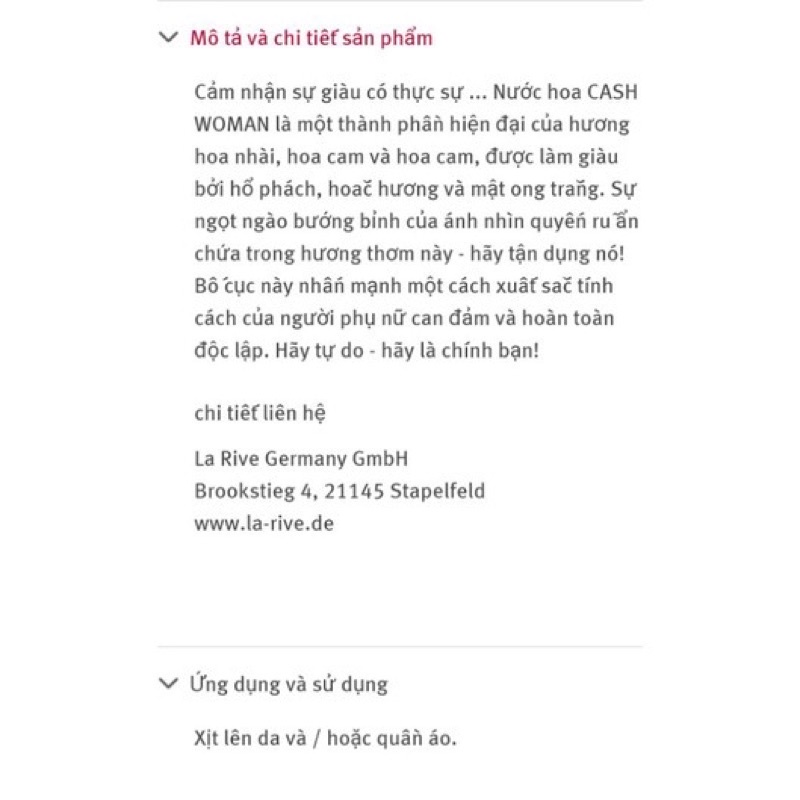 Mô tả và chi tiết sản phẩm

Cảm nhận sự giàu có thực sự ... Nước hoa CASH WOMAN là một thành phần hiện đại của hương hoa nhài, hoa cam và hoa cam, được làm giàu bởi hổ phách, hoắc hương và mật ong trắng. Sự ngọt ngào bướng bỉnh của ánh nhìn quyến rũ ẩn chứa trong hương thơm này - hãy tận dụng nó! Bố cục này nhấn mạnh một cách xuất sắc tính cách của người phụ nữ can đảm và hoàn toàn độc lập. Hãy tự do - hãy là chính bạn!

chi tiết liên hệ

La Rive Germany GmbH
Brookstieg 4, 21145 Stapelfeld
www.la-rive.de

Ứng dụng và sử dụng

Xịt lên da và / hoặc quần áo.